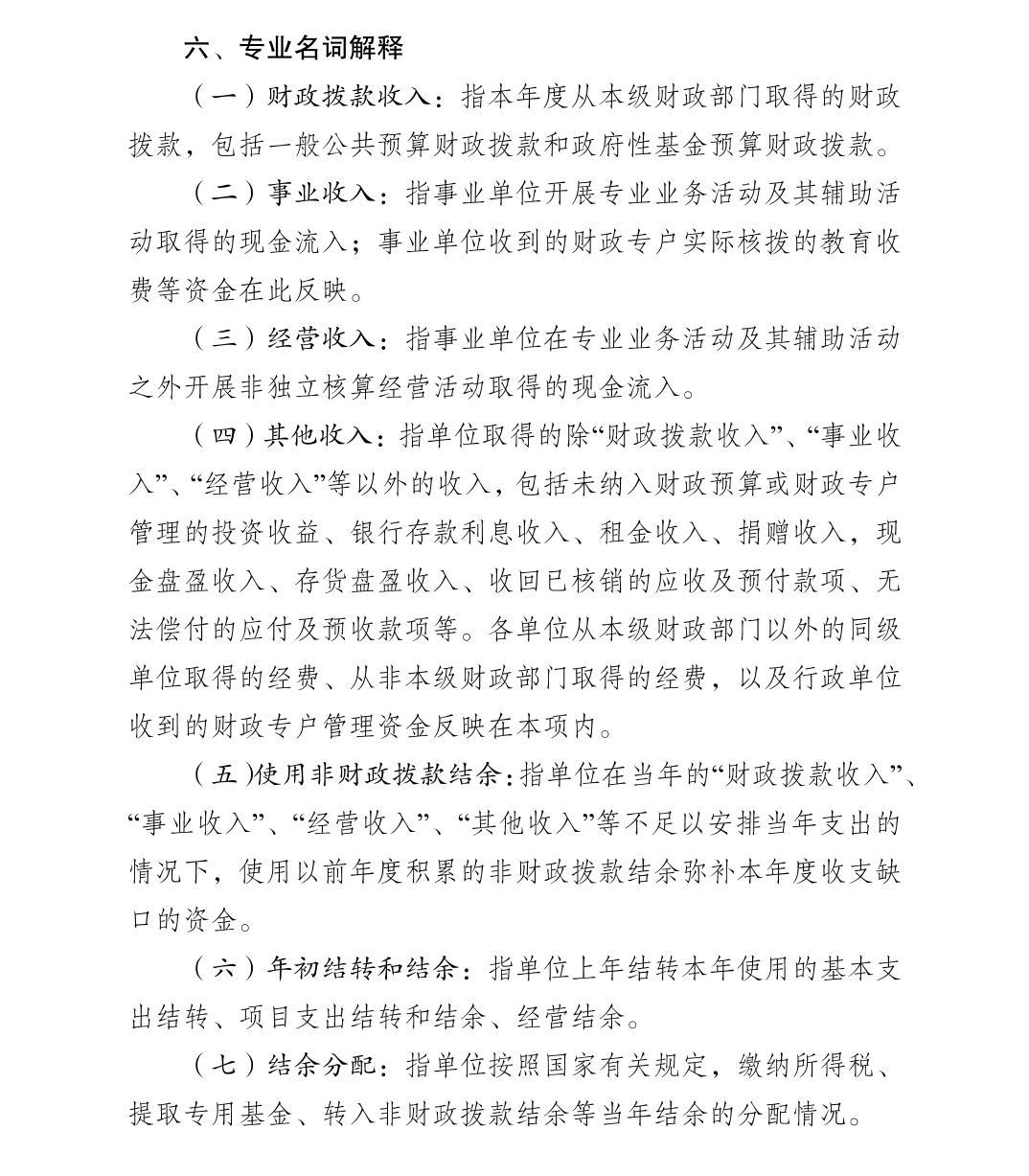 六、专业名词解释

（一）财政拨款收入：指本年度从本级财政部门取得的财政拨款，包括一般公共预算财政拨款和政府性基金预算财政拨款。

（二）事业收入：指事业单位开展专业业务活动及其辅助活动取得的现金流入；事业单位收到的财政专户实际核拨的教育收费等资金在此反映。

（三）经营收入：指事业单位在专业业务活动及其辅助活动之外开展非独立核算经营活动取得的现金流入。

（四）其他收入：指单位取得的除“财政拨款收入”、“事业收入”、“经营收入”等以外的收入，包括未纳入财政预算或财政专户管理的投资收益、银行存款利息收入、租金收入、捐赠收入，现金盘盈收入、存货盘盈收入、收回已核销的应收及预付款项、无法偿付的应付及预收款项等。各单位从本级财政部门以外的同级单位取得的经费、从非本级财政部门取得的经费，以及行政单位收到的财政专户管理资金反映在本项内。

（五）使用非财政拨款结余：指单位在当年的“财政拨款收入”、“事业收入”、“经营收入”、“其他收入”等不足以安排当年支出的情况下，使用以前年度积累的非财政拨款结余弥补本年度收支缺口的资金。

（六）年初结转和结余：指单位上年结转本年使用的基本支出结转、项目支出结转和结余、经营结余。

（七）结余分配：指单位按照国家有关规定，缴纳所得税、提取专用基金、转入非财政拨款结余等当年结余的分配情况。